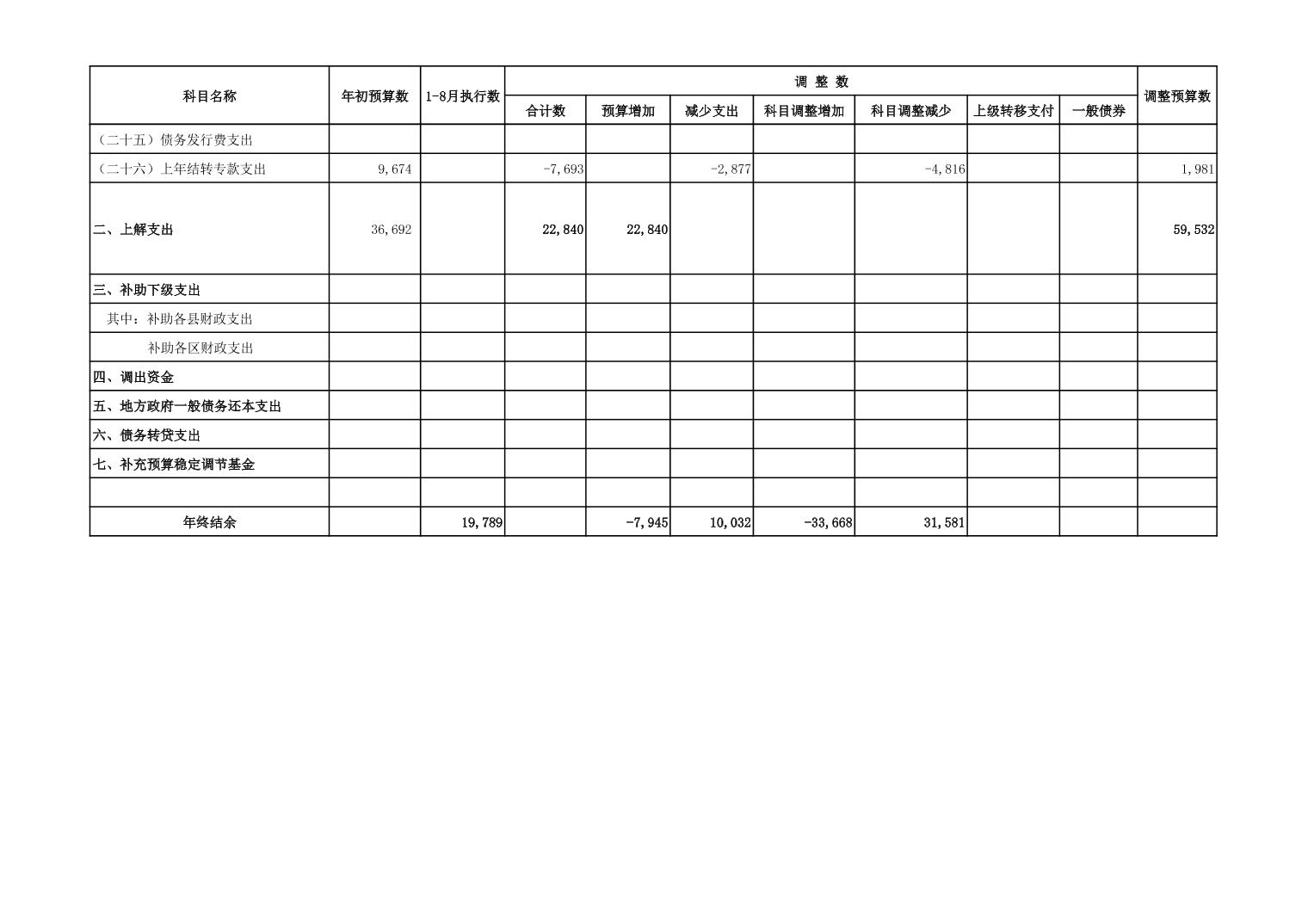 | 科目名称 | 年初预算数 | 1-8月执行数 | 调 整 数 | | | | | | | 调整预算数 |
|---|---|---|---|---|---|---|---|---|---|---|
| | | | 合计数 | 预算增加 | 减少支出 | 科目调整增加 | 科目调整减少 | 上级转移支付 | 一般债券 | |
| （二十五）债务发行费支出 | | | | | | | | | | |
| （二十六）上年结转专款支出 | 9,674 | | -7,693 | | -2,877 | | -4,816 | | | 1,981 |
| 二、上解支出 | 36,692 | | 22,840 | 22,840 | | | | | | 59,532 |
| 三、补助下级支出 | | | | | | | | | | |
| 其中：补助各县财政支出 | | | | | | | | | | |
| 补助各区财政支出 | | | | | | | | | | |
| 四、调出资金 | | | | | | | | | | |
| 五、地方政府一般债务还本支出 | | | | | | | | | | |
| 六、债务转贷支出 | | | | | | | | | | |
| 七、补充预算稳定调节基金 | | | | | | | | | | |
| | | | | | | | | | | |
| 年终结余 | | 19,789 | | -7,945 | 10,032 | -33,668 | 31,581 | | | |